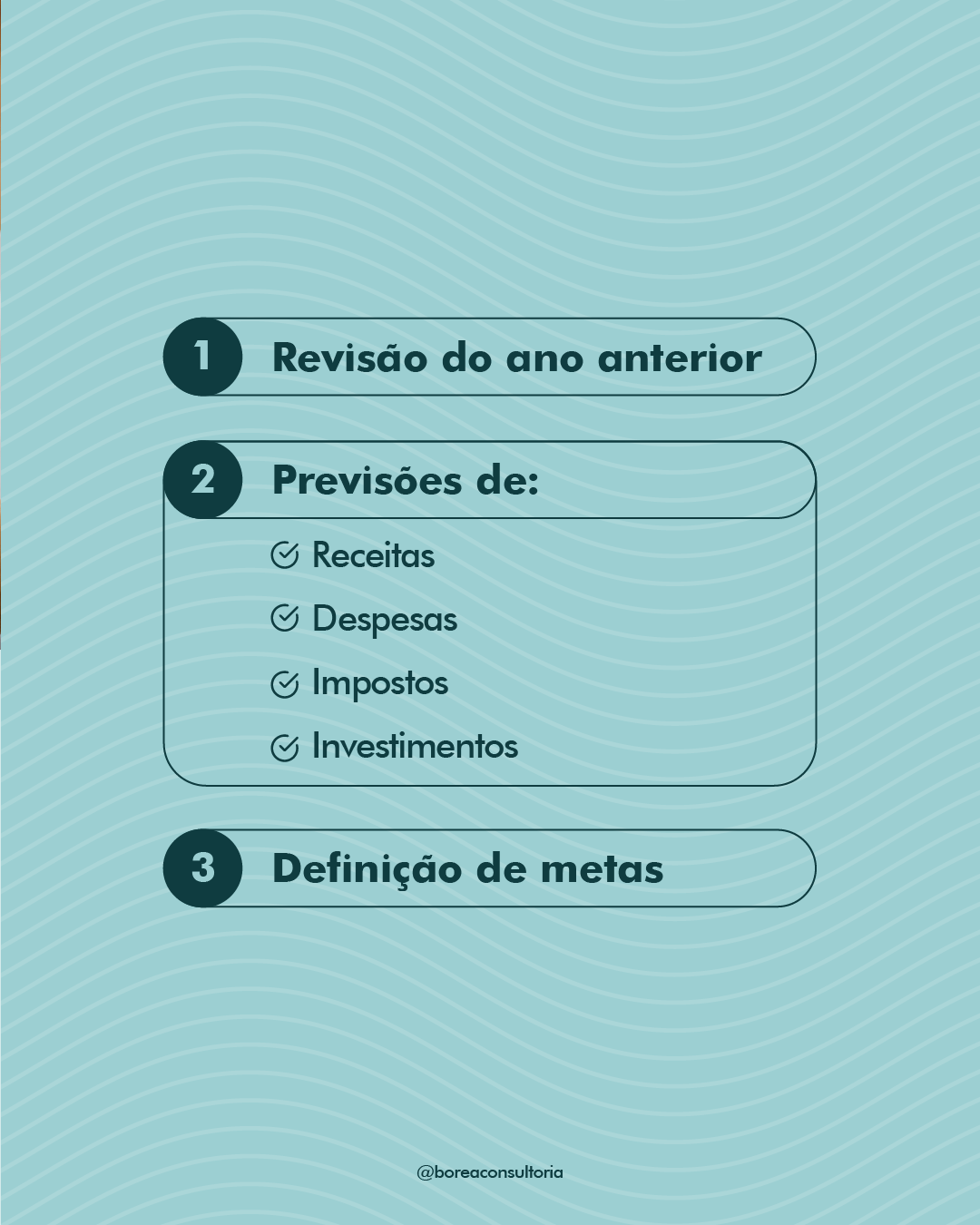 1 Revisão do ano anterior

2 Previsões de:

Receitas

Despesas

Impostos

Investimentos

3 Definição de metas

@boreaconsultoria